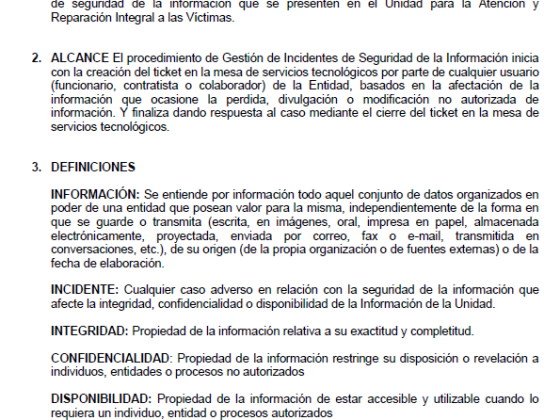 de seguridad de la información que se presenten en el Unidad para la Atención y Reparación Integral a las Víctimas.

2. ALCANCE El procedimiento de Gestión de Incidentes de Seguridad de la Información inicia con la creación del ticket en la mesa de servicios tecnológicos por parte de cualquier usuario (funcionario, contratista o colaborador) de la Entidad, basados en la afectación de la información que ocasione la perdida, divulgación o modificación no autorizada de información. Y finaliza dando respuesta al caso mediante el cierre del ticket en la mesa de servicios tecnológicos.

3. DEFINICIONES

INFORMACIÓN: Se entiende por información todo aquel conjunto de datos organizados en poder de una entidad que posean valor para la misma, independientemente de la forma en que se guarde o transmita (escrita, en imágenes, oral, impresa en papel, almacenada electrónicamente, proyectada, enviada por correo, fax o e-mail, transmitida en conversaciones, etc.), de su origen (de la propia organización o de fuentes externas) o de la fecha de elaboración.

INCIDENTE: Cualquier caso adverso en relación con la seguridad de la información que afecte la integridad, confidencialidad o disponibilidad de la Información de la Unidad.

INTEGRIDAD: Propiedad de la información relativa a su exactitud y completitud.

CONFIDENCIALIDAD: Propiedad de la información restringe su disposición o revelación a individuos, entidades o procesos no autorizados

DISPONIBILIDAD: Propiedad de la información de estar accesible y utilizable cuando lo requiera un individuo, entidad o procesos autorizados